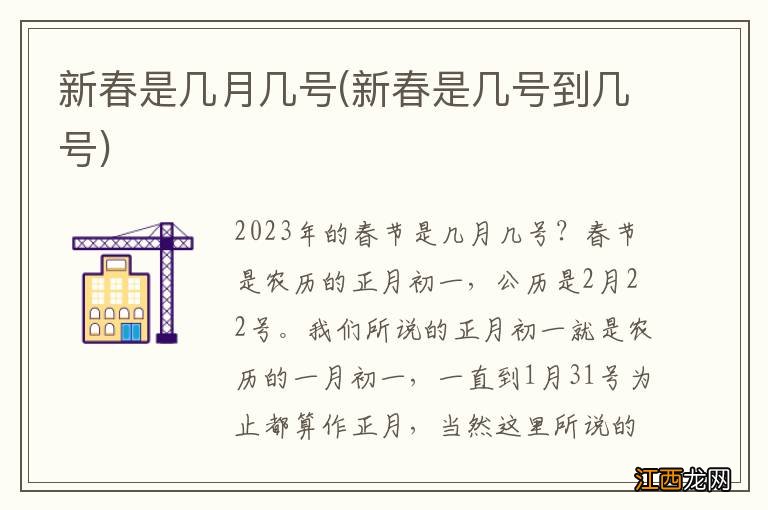 新春是几月几号(新春是几号到几号)

2023年的春节是几月几号？春节是农历的正月初一，公历是2月22号。我们所说的正月初一就是农历的一月初一，一直到1月31号为止都算作正月，当然这里所说的

江西龙网